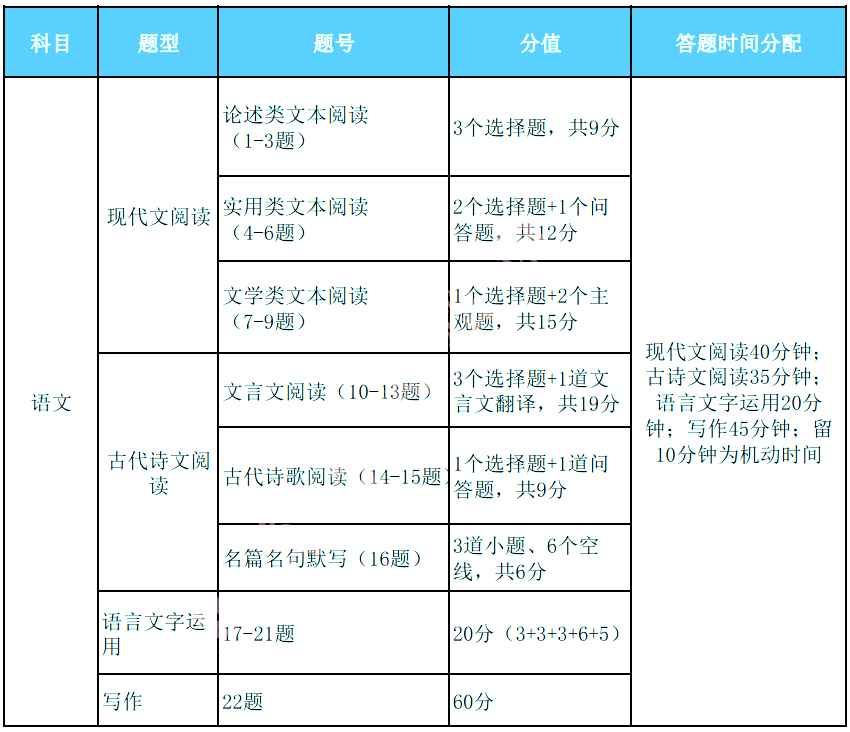 | 科目 | 题型 | 题号 | 分值 | 答题时间分配 |
|---|---|---|---|---|
| 语文 | 现代文阅读 | 论述类文本阅读（1-3题） | 3个选择题，共9分 | 现代文阅读40分钟；古诗文阅读35分钟；语言文字运用20分钟；写作45分钟；留10分钟为机动时间 |
| | | 实用类文本阅读（4-6题） | 2个选择题+1个问答题，共12分 | |
| | | 文学类文本阅读（7-9题） | 1个选择题+2个主观题，共15分 | |
| | 古代诗文阅读 | 文言文阅读（10-13题） | 3个选择题+1道文言文翻译，共19分 | |
| | | 古代诗歌阅读（14-15题） | 1个选择题+1道问答题，共9分 | |
| | | 名篇名句默写（16题） | 3道小题、6个空线，共6分 | |
| | 语言文字运用 | 17-21题 | 20分（3+3+3+6+5） | |
| | 写作 | 22题 | 60分 | |